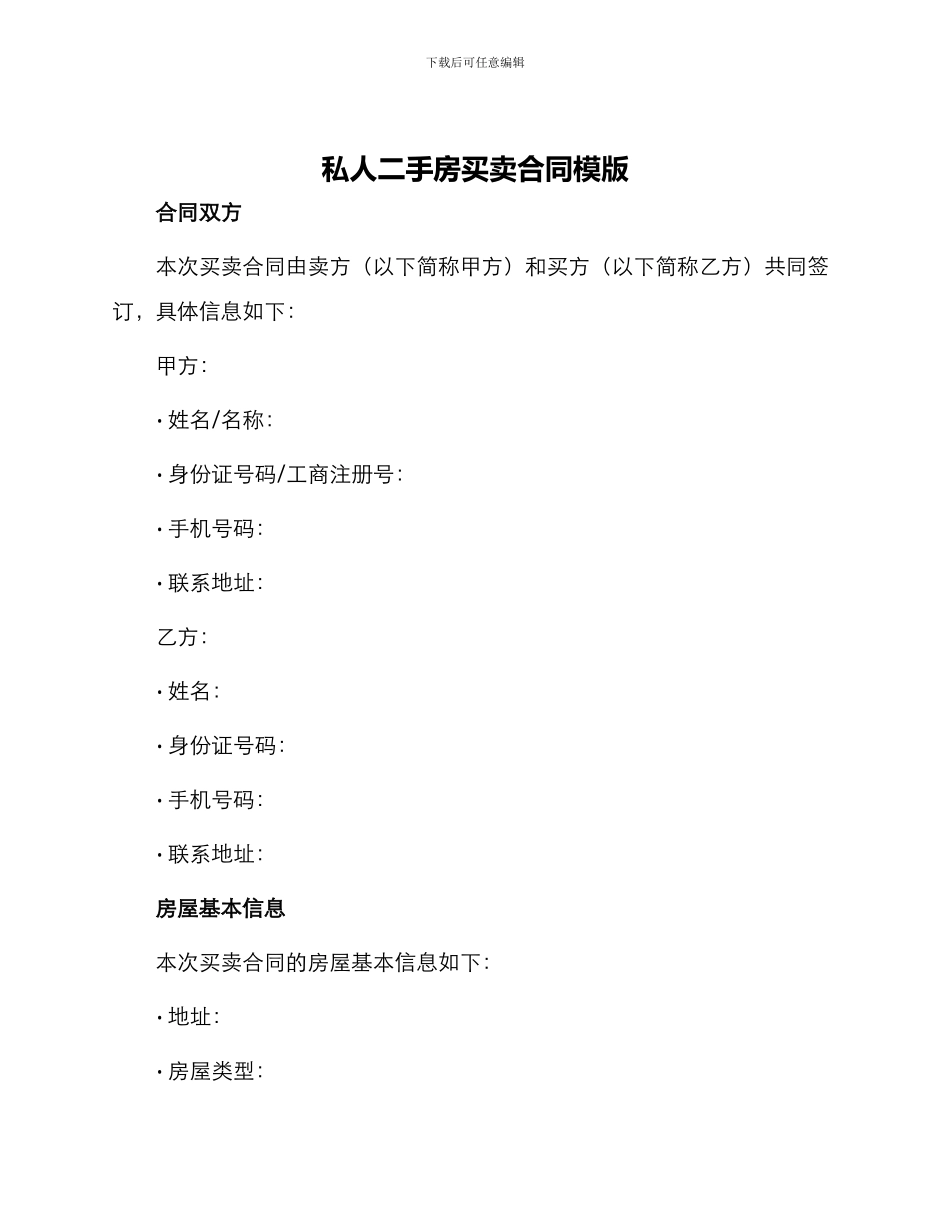 下载后可任意编辑

私人二手房买卖合同模版

合同双方

本次买卖合同由卖方（以下简称甲方）和买方（以下简称乙方）共同签订，具体信息如下：

甲方：

• 姓名/名称：

• 身份证号码/工商注册号：

• 手机号码：

• 联系地址：

乙方：

• 姓名：

• 身份证号码：

• 手机号码：

• 联系地址：

房屋基本信息

本次买卖合同的房屋基本信息如下：

• 地址：

• 房屋类型：